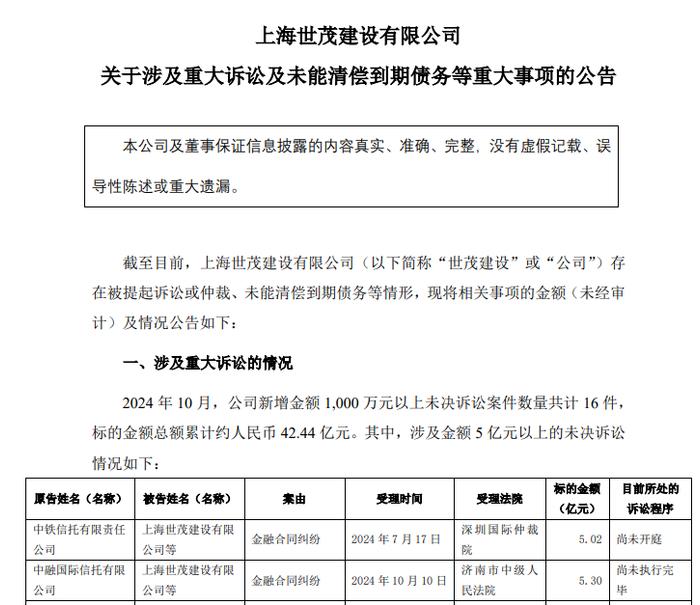 上海世茂建设有限公司

关于涉及重大诉讼及未能清偿到期债务等重大事项的公告

本公司及董事保证信息披露的内容真实、准确、完整，没有虚假记载、误导性陈述或重大遗漏。

截至目前，上海世茂建设有限公司（以下简称“世茂建设”或“公司”）存在被提起诉讼或仲裁、未能清偿到期债务等情形，现将相关事项的金额（未经审计）及情况公告如下：

一、涉及重大诉讼的情况

2024 年 10 月，公司新增金额 1,000 万元以上未决诉讼案件数量共计 16 件，标的金额总额累计约人民币 42.44 亿元。其中，涉及金额 5 亿元以上的未决诉讼情况如下：

| 原告姓名（名称） | 被告姓名（名称） | 案由 | 受理时间 | 受理法院 | 标的金额（亿元） | 目前所处的诉讼程序 |
|---|---|---|---|---|---|---|
| 中铁信托有限责任公司 | 上海世茂建设有限公司等 | 金融合同纠纷 | 2024 年 7 月 17 日 | 深圳国际仲裁院 | 5.02 | 尚未开庭 |
| 中融国际信托有限公司 | 上海世茂建设有限公司等 | 金融合同纠纷 | 2024 年 10 月 10 日 | 济南市中级人民法院 | 5.30 | 尚未执行完毕 |